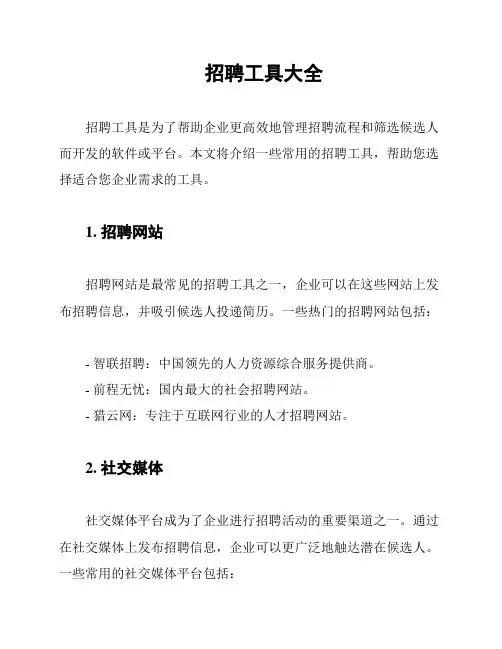 招聘工具大全

招聘工具是为了帮助企业更高效地管理招聘流程和筛选候选人而开发的软件或平台。本文将介绍一些常用的招聘工具，帮助您选择适合您企业需求的工具。

1. 招聘网站

招聘网站是最常见的招聘工具之一，企业可以在这些网站上发布招聘信息，并吸引候选人投递简历。一些热门的招聘网站包括：

- 智联招聘：中国领先的人力资源综合服务提供商。
- 前程无忧：国内最大的社会招聘网站。
- 猎云网：专注于互联网行业的人才招聘网站。

2. 社交媒体

社交媒体平台成为了企业进行招聘活动的重要渠道之一。通过在社交媒体上发布招聘信息，企业可以更广泛地触达潜在候选人。一些常用的社交媒体平台包括：